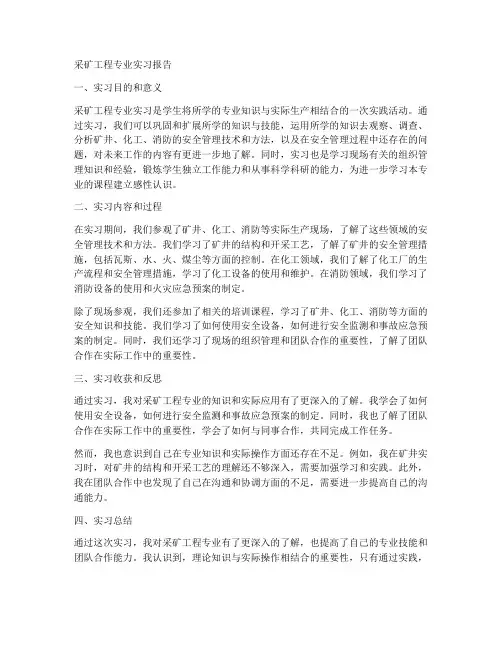 采矿工程专业实习报告

一、实习目的和意义

采矿工程专业实习是学生将所学的专业知识与实际生产相结合的一次实践活动。通过实习，我们可以巩固和扩展所学的知识与技能，运用所学的知识去观察、调查、分析矿井、化工、消防的安全管理技术和方法，以及在安全管理过程中还存在的问题，对未来工作的内容有更进一步地了解。同时，实习也是学习现场有关的组织管理知识和经验，锻炼学生独立工作能力和从事科学科研的能力，为进一步学习本专业的课程建立感性认识。

二、实习内容和过程

在实习期间，我们参观了矿井、化工、消防等实际生产现场，了解了这些领域的安全管理技术和方法。我们学习了矿井的结构和开采工艺，了解了矿井的安全管理措施，包括瓦斯、水、火、煤尘等方面的控制。在化工领域，我们了解了化工厂的生产流程和安全管理措施，学习了化工设备的使用和维护。在消防领域，我们学习了消防设备的使用和火灾应急预案的制定。

除了现场参观，我们还参加了相关的培训课程，学习了矿井、化工、消防等方面的安全知识和技能。我们学习了如何使用安全设备，如何进行安全监测和事故应急预案的制定。同时，我们还学习了现场的组织管理和团队合作的重要性，了解了团队合作在实际工作中的重要性。

三、实习收获和反思

通过实习，我对采矿工程专业的知识和实际应用有了更深入的了解。我学会了如何使用安全设备，如何进行安全监测和事故应急预案的制定。同时，我也了解了团队合作在实际工作中的重要性，学会了如何与同事合作，共同完成工作任务。

然而，我也意识到自己在专业知识和实际操作方面还存在不足。例如，我在矿井实习时，对矿井的结构和开采工艺的理解还不够深入，需要加强学习和实践。此外，我在团队合作中也发现了自己在沟通和协调方面的不足，需要进一步提高自己的沟通能力。

四、实习总结

通过这次实习，我对采矿工程专业有了更深入的了解，也提高了自己的专业技能和团队合作能力。我认识到，理论知识与实际操作相结合的重要性，只有通过实践，